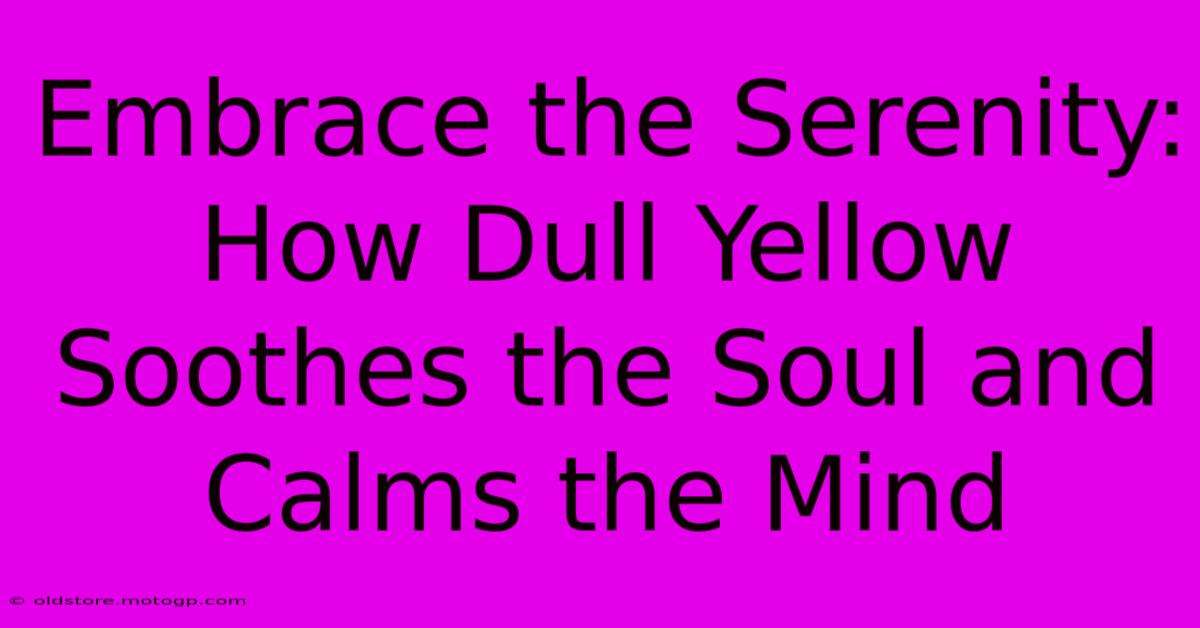 Embrace the Serenity: How Dull Yellow Soothes the Soul and Calms the Mind

© oldstore.motogp.com